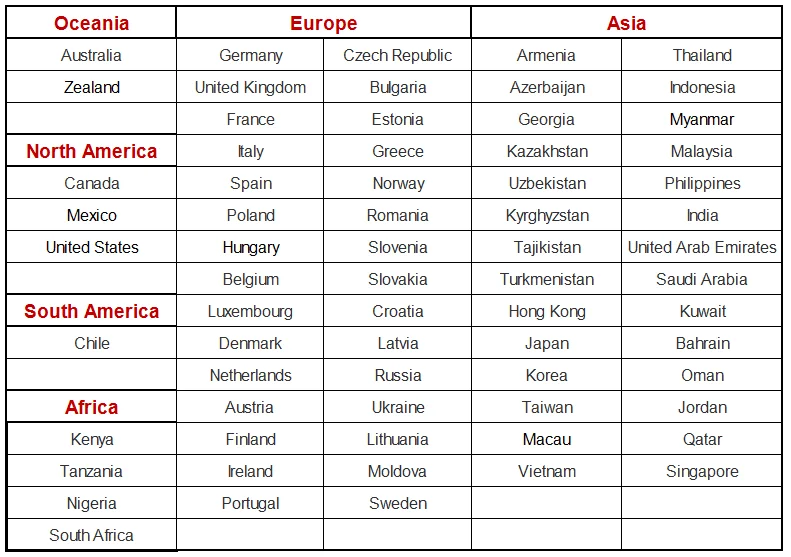 | Oceania | Europe |  | Asia |  |
|---|---|---|---|---|
| Australia | Germany | Czech Republic | Armenia | Thailand |
| Zealand | United Kingdom | Bulgaria | Azerbaijan | Indonesia |
|  | France | Estonia | Georgia | Myanmar |
| North America | Italy | Greece | Kazakhstan | Malaysia |
| Canada | Spain | Norway | Uzbekistan | Philippines |
| Mexico | Poland | Romania | Kyrghyzstan | India |
| United States | Hungary | Slovenia | Tajikistan | United Arab Emirates |
|  | Belgium | Slovakia | Turkmenistan | Saudi Arabia |
| South America | Luxembourg | Croatia | Hong Kong | Kuwait |
| Chile | Denmark | Latvia | Japan | Bahrain |
|  | Netherlands | Russia | Korea | Oman |
| Africa | Austria | Ukraine | Taiwan | Jordan |
| Kenya | Finland | Lithuania | Macau | Qatar |
| Tanzania | Ireland | Moldova | Vietnam | Singapore |
| Nigeria | Portugal | Sweden |  |  |
| South Africa |  |  |  |  |